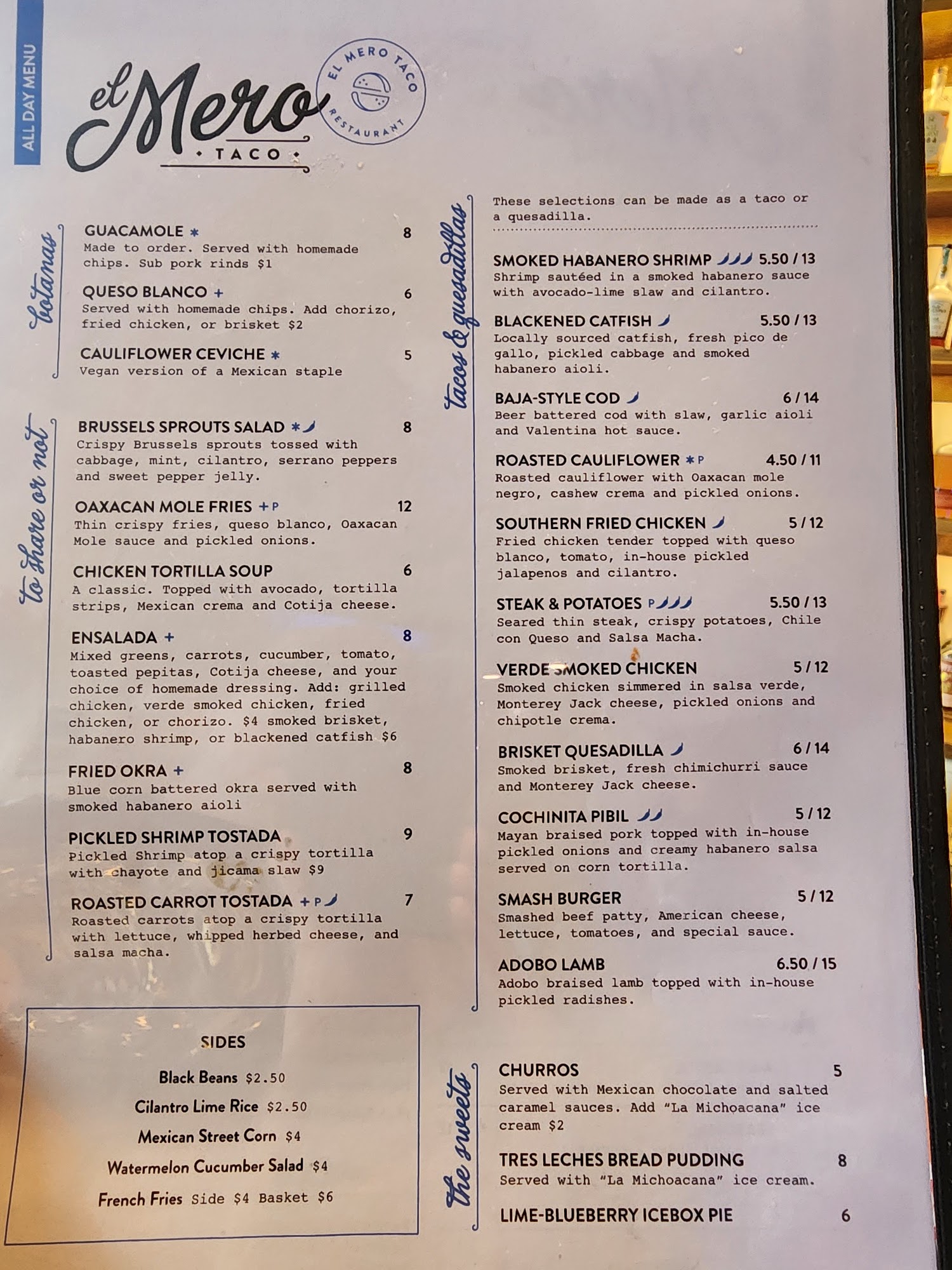 ALL DAY MENU

el Mero
• TACO •

EL MERO TACO RESTAURANT

botanas

GUACAMOLE * 8
Made to order. Served with homemade chips. Sub pork rinds $1

QUESO BLANCO + 6
Served with homemade chips. Add chorizo, fried chicken, or brisket $2

CAULIFLOWER CEVICHE * 5
Vegan version of a Mexican staple

to share or not

BRUSSELS SPROUTS SALAD * 8
Crispy Brussels sprouts tossed with cabbage, mint, cilantro, serrano peppers and sweet pepper jelly.

OAXACAN MOLE FRIES + P 12
Thin crispy fries, queso blanco, Oaxacan Mole sauce and pickled onions.

CHICKEN TORTILLA SOUP 6
A classic. Topped with avocado, tortilla strips, Mexican crema and Cotija cheese.

ENSALADA + 8
Mixed greens, carrots, cucumber, tomato, toasted pepitas, Cotija cheese, and your choice of homemade dressing. Add: grilled chicken, verde smoked chicken, fried chicken, or chorizo. $4 smoked brisket, habanero shrimp, or blackened catfish $6

FRIED OKRA + 8
Blue corn battered okra served with smoked habanero aioli

PICKLED SHRIMP TOSTADA 9
Pickled Shrimp atop a crispy tortilla with chayote and jicama slaw $9

ROASTED CARROT TOSTADA + P 7
Roasted carrots atop a crispy tortilla with lettuce, whipped herbed cheese, and salsa macha.

SIDES

Black Beans $2.50
Cilantro Lime Rice $2.50
Mexican Street Corn $4
Watermelon Cucumber Salad $4
French Fries Side $4 Basket $6

tacos & quesadillas

These selections can be made as a taco or a quesadilla.

SMOKED HABANERO SHRIMP 5.50 / 13
Shrimp sautéed in a smoked habanero sauce with avocado-lime slaw and cilantro.

BLACKENED CATFISH 5.50 / 13
Locally sourced catfish, fresh pico de gallo, pickled cabbage and smoked habanero aioli.

BAJA-STYLE COD 6 / 14
Beer battered cod with slaw, garlic aioli and Valentina hot sauce.

ROASTED CAULIFLOWER * P 4.50 / 11
Roasted cauliflower with Oaxacan mole negro, cashew crema and pickled onions.

SOUTHERN FRIED CHICKEN 5 / 12
Fried chicken tender topped with queso blanco, tomato, in-house pickled jalapenos and cilantro.

STEAK & POTATOES P 5.50 / 13
Seared thin steak, crispy potatoes, Chile con Queso and Salsa Macha.

VERDE SMOKED CHICKEN 5 / 12
Smoked chicken simmered in salsa verde, Monterey Jack cheese, pickled onions and chipotle crema.

BRISKET QUESADILLA 6 / 14
Smoked brisket, fresh chimichurri sauce and Monterey Jack cheese.

COCHINITA PIBIL 5 / 12
Mayan braised pork topped with in-house pickled onions and creamy habanero salsa served on corn tortilla.

SMASH BURGER 5 / 12
Smashed beef patty, American cheese, lettuce, tomatoes, and special sauce.

ADOBO LAMB 6.50 / 15
Adobo braised lamb topped with in-house pickled radishes.

the sweets

CHURROS 5
Served with Mexican chocolate and salted caramel sauces. Add "La Michoacana" ice cream $2

TRES LECHES BREAD PUDDING 8
Served with "La Michoacana" ice cream.

LIME-BLUEBERRY ICEBOX PIE 6